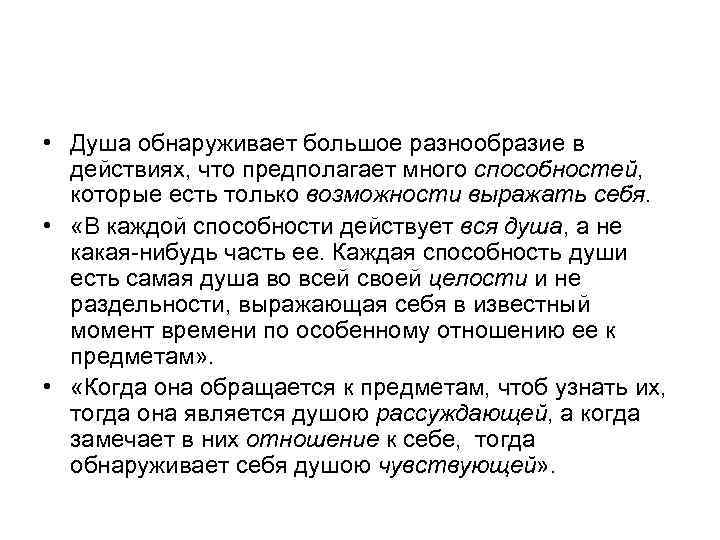 • Душа обнаруживает большое разнообразие в действиях, что предполагает много способностей, которые есть только возможности выражать себя.

• «В каждой способности действует вся душа, а не какая-нибудь часть ее. Каждая способность души есть самая душа во всей своей целости и не раздельности, выражающая себя в известный момент времени по особенному отношению ее к предметам».

• «Когда она обращается к предметам, чтоб узнать их, тогда она является душою рассуждающей, а когда замечает в них отношение к себе, тогда обнаруживает себя душою чувствующей».